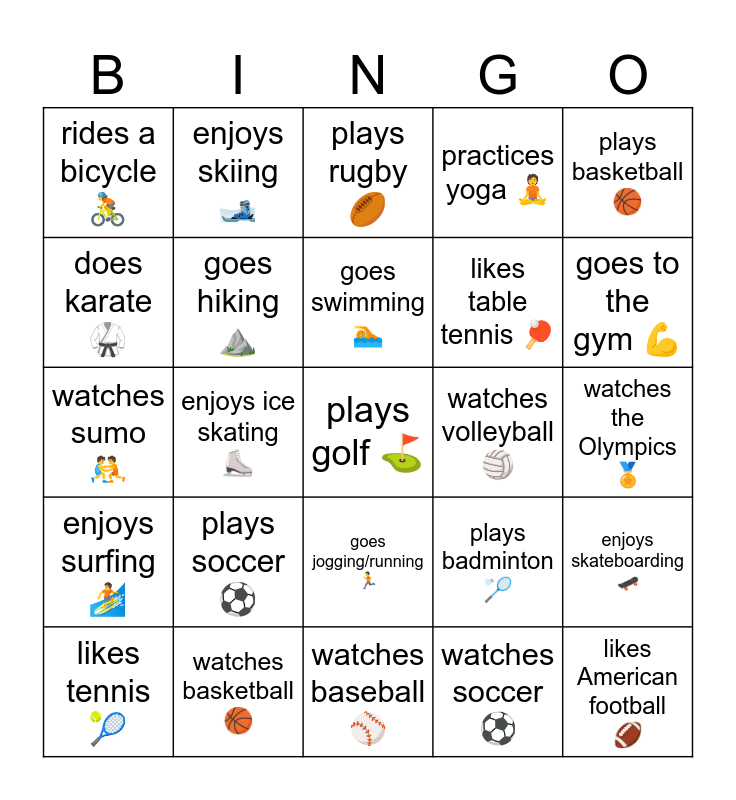 | B | I | N | G | O |
|---|---|---|---|---|
| rides a bicycle | enjoys skiing | plays rugby | practices yoga | plays basketball |
| does karate | goes hiking | goes swimming | likes table tennis | goes to the gym |
| watches sumo | enjoys ice skating | plays golf | watches volleyball | watches the Olympics |
| enjoys surfing | plays soccer | goes jogging/running | plays badminton | enjoys skateboarding |
| likes tennis | watches basketball | watches baseball | watches soccer | likes American football |